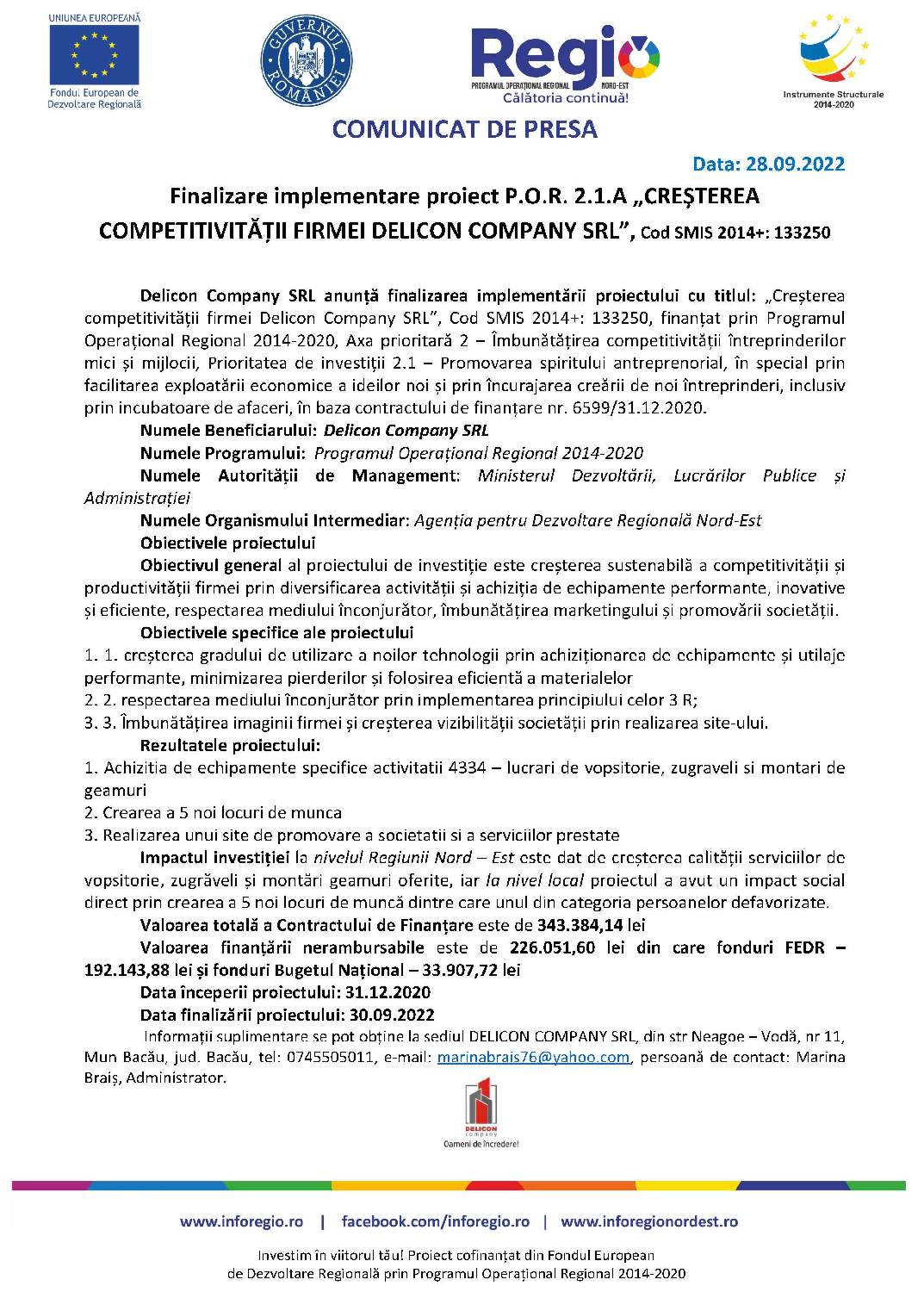 UNIUNEA EUROPEANĂ

Fondul European de Dezvoltare Regională

GUVERNUL ROMÂNIEI

Regio
PROGRAMUL OPERAȚIONAL REGIONAL NORD-EST
Călătoria continuă!

Instrumente Structurale 2014-2020

COMUNICAT DE PRESA

Data: 28.09.2022

Finalizare implementare proiect P.O.R. 2.1.A „CREȘTEREA COMPETITIVITĂȚII FIRMEI DELICON COMPANY SRL”, Cod SMIS 2014+: 133250

Delicon Company SRL anunță finalizarea implementării proiectului cu titlul: „Creșterea competitivității firmei Delicon Company SRL”, Cod SMIS 2014+: 133250, finanțat prin Programul Operațional Regional 2014-2020, Axa prioritară 2 – Îmbunătățirea competitivității întreprinderilor mici și mijlocii, Prioritatea de investiții 2.1 – Promovarea spiritului antreprenorial, în special prin facilitarea exploatării economice a ideilor noi și prin încurajarea creării de noi întreprinderi, inclusiv prin incubatoare de afaceri, în baza contractului de finanțare nr. 6599/31.12.2020.

Numele Beneficiarului: Delicon Company SRL

Numele Programului: Programul Operațional Regional 2014-2020

Numele Autorității de Management: Ministerul Dezvoltării, Lucrărilor Publice și Administrației

Numele Organismului Intermediar: Agenția pentru Dezvoltare Regională Nord-Est

Obiectivele proiectului

Obiectivul general al proiectului de investiție este creșterea sustenabilă a competitivității și productivității firmei prin diversificarea activității și achiziția de echipamente performante, inovative și eficiente, respectarea mediului înconjurător, îmbunătățirea marketingului și promovării societății.

Obiectivele specifice ale proiectului

1. 1. creșterea gradului de utilizare a noilor tehnologii prin achiziționarea de echipamente și utilaje performante, minimizarea pierderilor și folosirea eficientă a materialelor
2. 2. respectarea mediului înconjurător prin implementarea principiului celor 3 R;
3. 3. Îmbunătățirea imaginii firmei și creșterea vizibilității societății prin realizarea site-ului.

Rezultatele proiectului:

1. Achizitia de echipamente specifice activitatii 4334 – lucrari de vopsitorie, zugraveli si montari de geamuri
2. Crearea a 5 noi locuri de munca
3. Realizarea unui site de promovare a societatii si a serviciilor prestate

Impactul investiției la nivelul Regiunii Nord – Est este dat de creșterea calității serviciilor de vopsitorie, zugrăveli și montări geamuri oferite, iar la nivel local proiectul a avut un impact social direct prin crearea a 5 noi locuri de muncă dintre care unul din categoria persoanelor defavorizate.

Valoarea totală a Contractului de Finanțare este de 343.384,14 lei

Valoarea finanțării nerambursabile este de 226.051,60 lei din care fonduri FEDR – 192.143,88 lei și fonduri Bugetul Național – 33.907,72 lei

Data începerii proiectului: 31.12.2020

Data finalizării proiectului: 30.09.2022

Informații suplimentare se pot obține la sediul DELICON COMPANY SRL, din str Neagoe – Vodă, nr 11, Mun Bacău, jud. Bacău, tel: 0745505011, e-mail: marinabrais76@yahoo.com, persoană de contact: Marina Braiș, Administrator.

DELICON company
Oameni de încredere!

www.inforegio.ro | facebook.com/inforegio.ro | www.inforegionordest.ro

Investim în viitorul tău! Proiect cofinanțat din Fondul European de Dezvoltare Regională prin Programul Operațional Regional 2014-2020